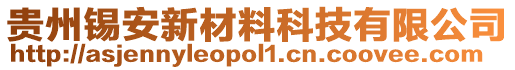 贵州锡安新材料科技有限公司
http://asjennyleopol1.cn.coovee.com